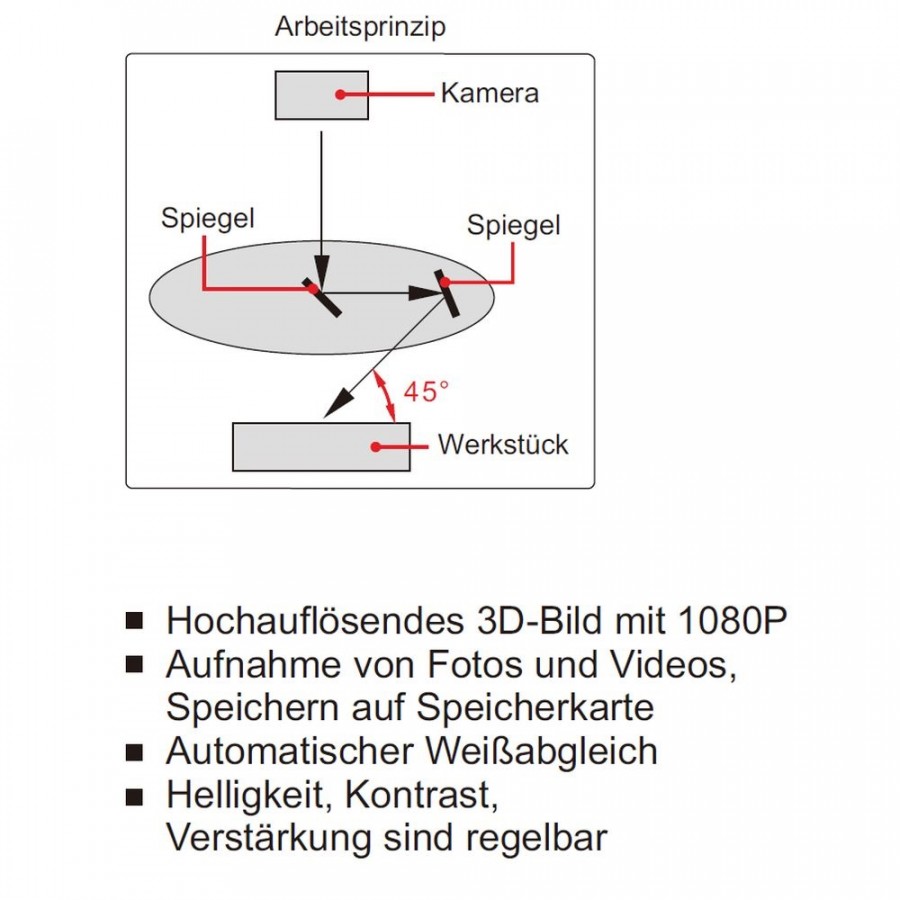 Arbeitsprinzip

Kamera

Spiegel

Spiegel

45°

Werkstück

■ Hochauflösendes 3D-Bild mit 1080P
■ Aufnahme von Fotos und Videos, Speichern auf Speicherkarte
■ Automatischer Weißabgleich
■ Helligkeit, Kontrast, Verstärkung sind regelbar